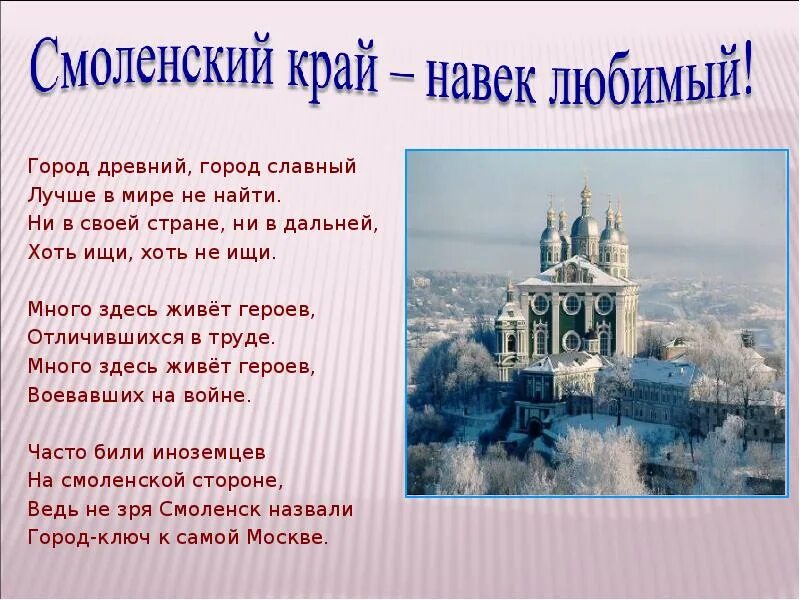 Смоленский край – навек любимый!

Город древний, город славный
Лучше в мире не найти.
Ни в своей стране, ни в дальней,
Хоть ищи, хоть не ищи.

Много здесь живёт героев,
Отличившихся в труде.
Много здесь живёт героев,
Воевавших на войне.

Часто били иноземцев
На смоленской стороне,
Ведь не зря Смоленск назвали
Город-ключ к самой Москве.